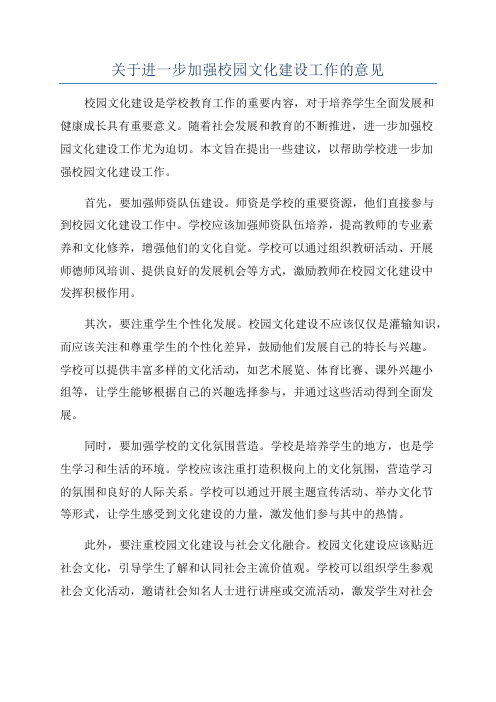 关于进一步加强校园文化建设工作的意见

校园文化建设是学校教育工作的重要内容，对于培养学生全面发展和健康成长具有重要意义。随着社会发展和教育的不断推进，进一步加强校园文化建设工作尤为迫切。本文旨在提出一些建议，以帮助学校进一步加强校园文化建设工作。

首先，要加强师资队伍建设。师资是学校的重要资源，他们直接参与到校园文化建设工作中。学校应该加强师资队伍培养，提高教师的专业素养和文化修养，增强他们的文化自觉。学校可以通过组织教研活动、开展师德师风培训、提供良好的发展机会等方式，激励教师在校园文化建设中发挥积极作用。

其次，要注重学生个性化发展。校园文化建设不应该仅仅是灌输知识，而应该关注和尊重学生的个性化差异，鼓励他们发展自己的特长与兴趣。学校可以提供丰富多样的文化活动，如艺术展览、体育比赛、课外兴趣小组等，让学生能够根据自己的兴趣选择参与，并通过这些活动得到全面发展。

同时，要加强学校的文化氛围营造。学校是培养学生的地方，也是学生学习和生活的环境。学校应该注重打造积极向上的文化氛围，营造学习的氛围和良好的人际关系。学校可以通过开展主题宣传活动、举办文化节等形式，让学生感受到文化建设的力量，激发他们参与其中的热情。

此外，要注重校园文化建设与社会文化融合。校园文化建设应该贴近社会文化，引导学生了解和认同社会主流价值观。学校可以组织学生参观社会文化活动，邀请社会知名人士进行讲座或交流活动，激发学生对社会